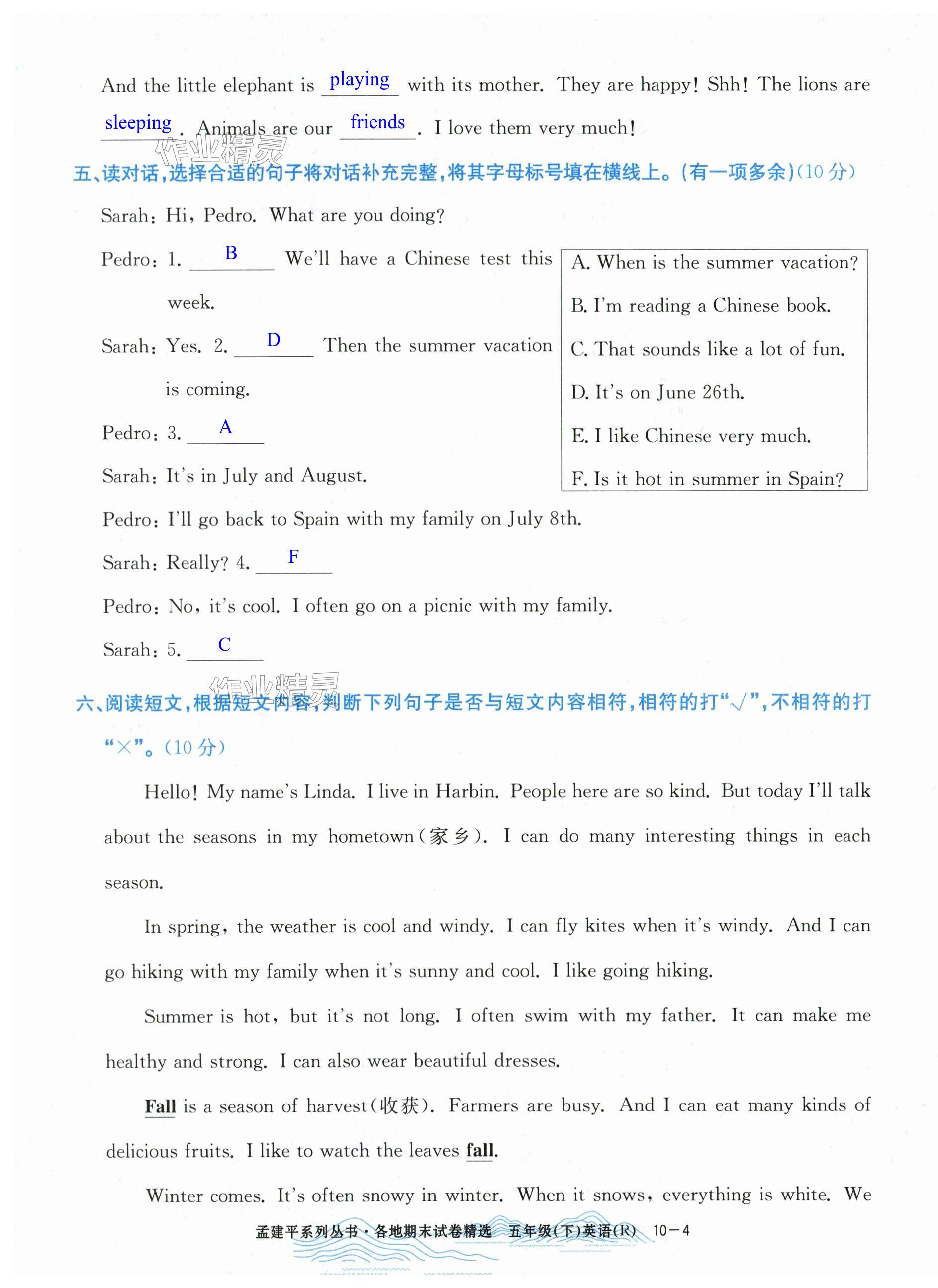 And the little elephant is playing with its mother. They are happy! Shh! The lions are sleeping. Animals are our friends. I love them very much!

作业精灵

五、读对话，选择合适的句子将对话补充完整，将其字母标号填在横线上。(有一项多余)(10分)

Sarah: Hi, Pedro. What are you doing?

Pedro: 1. B We'll have a Chinese test this week.

Sarah: Yes. 2. D Then the summer vacation is coming.

Pedro: 3. A

Sarah: It's in July and August.

Pedro: I'll go back to Spain with my family on July 8th.

Sarah: Really? 4. F

Pedro: No, it's cool. I often go on a picnic with my family.

Sarah: 5. C

A. When is the summer vacation?

B. I'm reading a Chinese book.

C. That sounds like a lot of fun.

D. It's on June 26th.

E. I like Chinese very much.

F. Is it hot in summer in Spain?

作业精灵

六、阅读短文，根据短文内容，判断下列句子是否与短文内容相符，相符的打"√"，不相符的打"×"。(10分)

Hello! My name's Linda. I live in Harbin. People here are so kind. But today I'll talk about the seasons in my hometown(家乡). I can do many interesting things in each season.

In spring, the weather is cool and windy. I can fly kites when it's windy. And I can go hiking with my family when it's sunny and cool. I like going hiking.

Summer is hot, but it's not long. I often swim with my father. It can make me healthy and strong. I can also wear beautiful dresses.

Fall is a season of harvest(收获). Farmers are busy. And I can eat many kinds of delicious fruits. I like to watch the leaves fall.

Winter comes. It's often snowy in winter. When it snows, everything is white. We

孟建平系列丛书·各地期末试卷精选 五年级(下)英语(R) 10－4